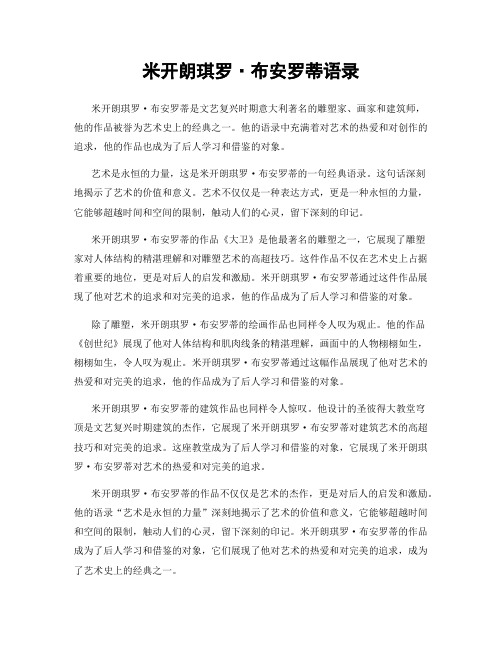 米开朗琪罗·布安罗蒂语录

米开朗琪罗·布安罗蒂是文艺复兴时期意大利著名的雕塑家、画家和建筑师，他的作品被誉为艺术史上的经典之一。他的语录中充满着对艺术的热爱和对创作的追求，他的作品也成为了后人学习和借鉴的对象。

艺术是永恒的力量，这是米开朗琪罗·布安罗蒂的一句经典语录。这句话深刻地揭示了艺术的价值和意义。艺术不仅仅是一种表达方式，更是一种永恒的力量，它能够超越时间和空间的限制，触动人们的心灵，留下深刻的印记。

米开朗琪罗·布安罗蒂的作品《大卫》是他最著名的雕塑之一，它展现了雕塑家对人体结构的精湛理解和对雕塑艺术的高超技巧。这件作品不仅在艺术史上占据着重要的地位，更是对后人的启发和激励。米开朗琪罗·布安罗蒂通过这件作品展现了他对艺术的追求和对完美的追求，他的作品成为了后人学习和借鉴的对象。

除了雕塑，米开朗琪罗·布安罗蒂的绘画作品也同样令人叹为观止。他的作品《创世纪》展现了他对人体结构和肌肉线条的精湛理解，画面中的人物栩栩如生，栩栩如生，令人叹为观止。米开朗琪罗·布安罗蒂通过这幅作品展现了他对艺术的热爱和对完美的追求，他的作品成为了后人学习和借鉴的对象。

米开朗琪罗·布安罗蒂的建筑作品也同样令人惊叹。他设计的圣彼得大教堂穹顶是文艺复兴时期建筑的杰作，它展现了米开朗琪罗·布安罗蒂对建筑艺术的高超技巧和对完美的追求。这座教堂成为了后人学习和借鉴的对象，它展现了米开朗琪罗·布安罗蒂对艺术的热爱和对完美的追求。

米开朗琪罗·布安罗蒂的作品不仅仅是艺术的杰作，更是对后人的启发和激励。他的语录“艺术是永恒的力量”深刻地揭示了艺术的价值和意义，它能够超越时间和空间的限制，触动人们的心灵，留下深刻的印记。米开朗琪罗·布安罗蒂的作品成为了后人学习和借鉴的对象，它们展现了他对艺术的热爱和对完美的追求，成为了艺术史上的经典之一。